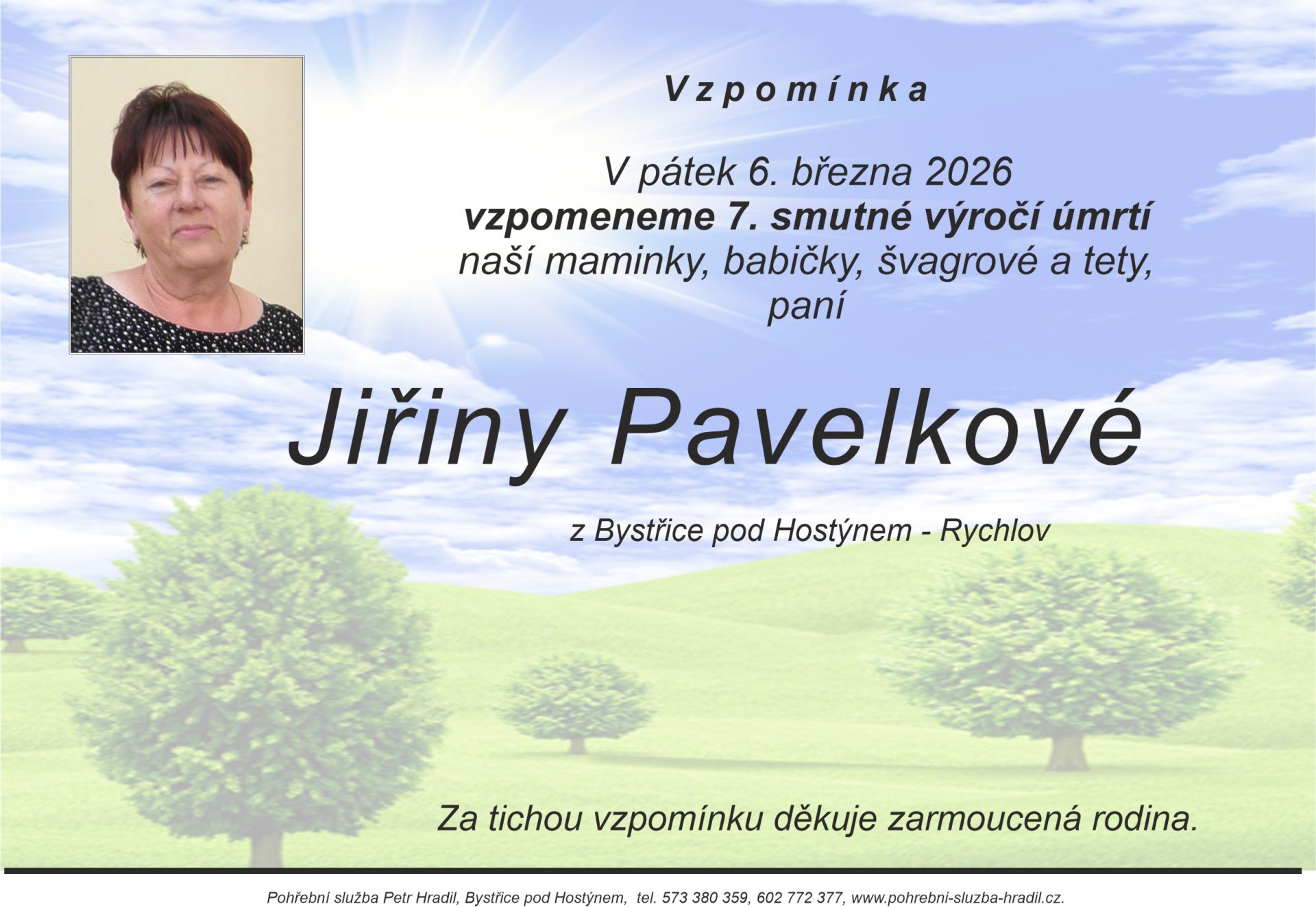 Vzpomínka

V pátek 6. března 2026
vzpomeneme 7. smutné výročí úmrtí
naší maminky, babičky, švagrové a tety,
paní

Jiřiny Pavelkové

z Bystřice pod Hostýnem - Rychlov

Za tichou vzpomínku děkuje zarmoucená rodina.

Pohřební služba Petr Hradil, Bystřice pod Hostýnem, tel. 573 380 359, 602 772 377, www.pohrebni-sluzba-hradil.cz.